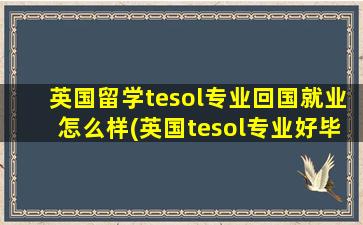 英国留学tesol专业回国就业怎么样(英国tesol专业好毕